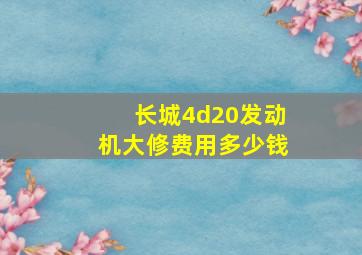 长城4d20发动机大修费用多少钱